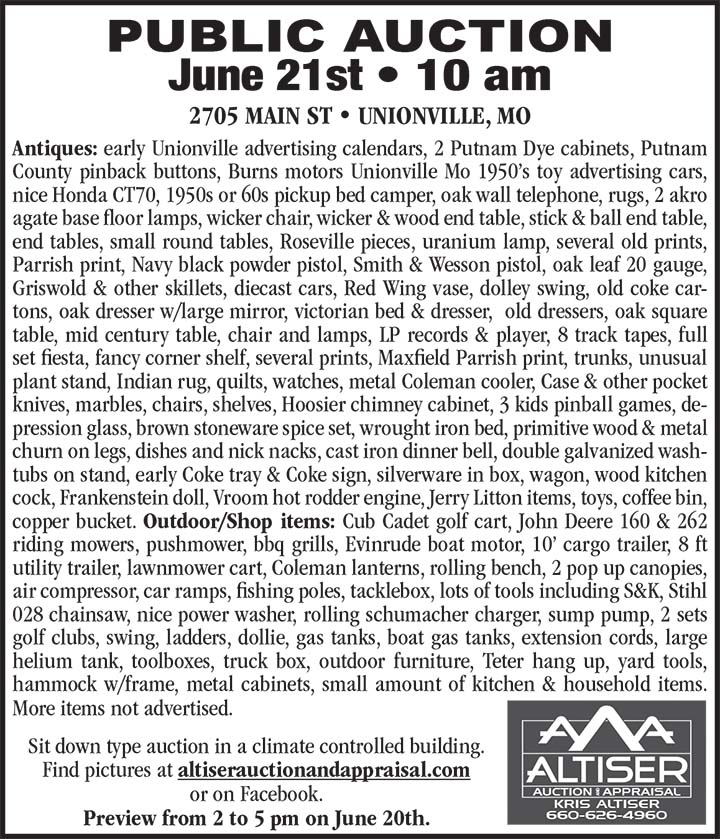 PUBLIC AUCTION
June 21st • 10 am

2705 MAIN ST • UNIONVILLE, MO

Antiques: early Unionville advertising calendars, 2 Putnam Dye cabinets, Putnam County pinback buttons, Burns motors Unionville Mo 1950's toy advertising cars, nice Honda CT70, 1950s or 60s pickup bed camper, oak wall telephone, rugs, 2 akro agate base floor lamps, wicker chair, wicker & wood end table, stick & ball end table, end tables, small round tables, Roseville pieces, uranium lamp, several old prints, Parrish print, Navy black powder pistol, Smith & Wesson pistol, oak leaf 20 gauge, Griswold & other skillets, diecast cars, Red Wing vase, dolley swing, old coke cartons, oak dresser w/large mirror, victorian bed & dresser, old dressers, oak square table, mid century table, chair and lamps, LP records & player, 8 track tapes, full set fiesta, fancy corner shelf, several prints, Maxfield Parrish print, trunks, unusual plant stand, Indian rug, quilts, watches, metal Coleman cooler, Case & other pocket knives, marbles, chairs, shelves, Hoosier chimney cabinet, 3 kids pinball games, depression glass, brown stoneware spice set, wrought iron bed, primitive wood & metal churn on legs, dishes and nick nacks, cast iron dinner bell, double galvanized washtubs on stand, early Coke tray & Coke sign, silverware in box, wagon, wood kitchen cock, Frankenstein doll, Vroom hot rodder engine, Jerry Litton items, toys, coffee bin, copper bucket. Outdoor/Shop items: Cub Cadet golf cart, John Deere 160 & 262 riding mowers, pushmower, bbq grills, Evinrude boat motor, 10' cargo trailer, 8 ft utility trailer, lawnmower cart, Coleman lanterns, rolling bench, 2 pop up canopies, air compressor, car ramps, fishing poles, tacklebox, lots of tools including S&K, Stihl 028 chainsaw, nice power washer, rolling schumacher charger, sump pump, 2 sets golf clubs, swing, ladders, dollie, gas tanks, boat gas tanks, extension cords, large helium tank, toolboxes, truck box, outdoor furniture, Teter hang up, yard tools, hammock w/frame, metal cabinets, small amount of kitchen & household items. More items not advertised.

Sit down type auction in a climate controlled building.
Find pictures at altiserauctionandappraisal.com
or on Facebook.
Preview from 2 to 5 pm on June 20th.

ALTISER
AUCTION & APPRAISAL
KRIS ALTISER
660-626-4960